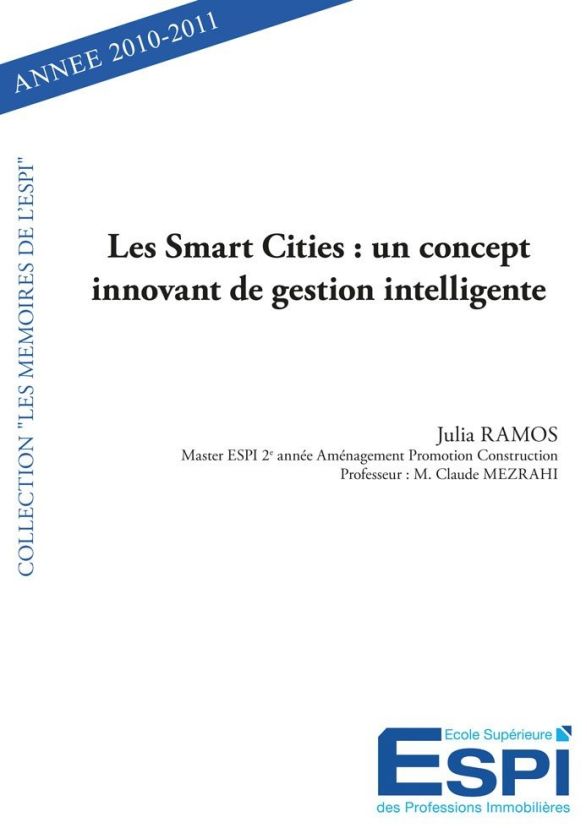 ANNEE 2010-2011

COLLECTION "LES MEMOIRES DE L'ESPI"

Les Smart Cities : un concept innovant de gestion intelligente

Julia RAMOS
Master ESPI 2$^{e}$ année Aménagement Promotion Construction
Professeur : M. Claude MEZRAHI

Ecole Supérieure
ESPI
des Professions Immobilières